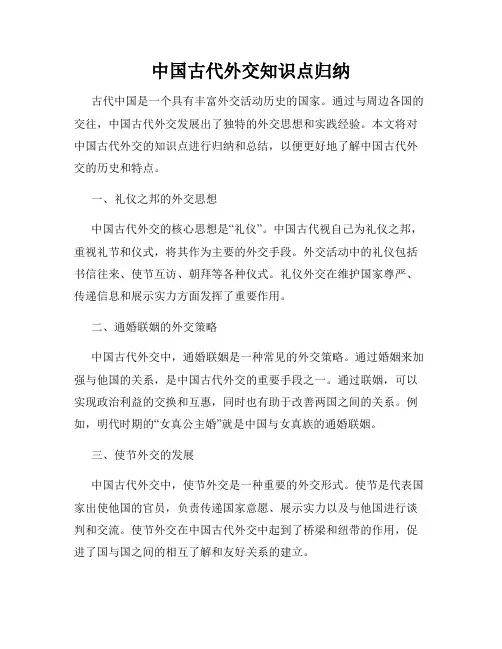 中国古代外交知识点归纳

古代中国是一个具有丰富外交活动历史的国家。通过与周边各国的交往，中国古代外交发展出了独特的外交思想和实践经验。本文将对中国古代外交的知识点进行归纳和总结，以便更好地了解中国古代外交的历史和特点。

一、礼仪之邦的外交思想

中国古代外交的核心思想是“礼仪”。中国古代视自己为礼仪之邦，重视礼节和仪式，将其作为主要的外交手段。外交活动中的礼仪包括书信往来、使节互访、朝拜等各种仪式。礼仪外交在维护国家尊严、传递信息和展示实力方面发挥了重要作用。

二、通婚联姻的外交策略

中国古代外交中，通婚联姻是一种常见的外交策略。通过婚姻来加强与他国的关系，是中国古代外交的重要手段之一。通过联姻，可以实现政治利益的交换和互惠，同时也有助于改善两国之间的关系。例如，明代时期的“女真公主婚”就是中国与女真族的通婚联姻。

三、使节外交的发展

中国古代外交中，使节外交是一种重要的外交形式。使节是代表国家出使他国的官员，负责传递国家意愿、展示实力以及与他国进行谈判和交流。使节外交在中国古代外交中起到了桥梁和纽带的作用，促进了国与国之间的相互了解和友好关系的建立。